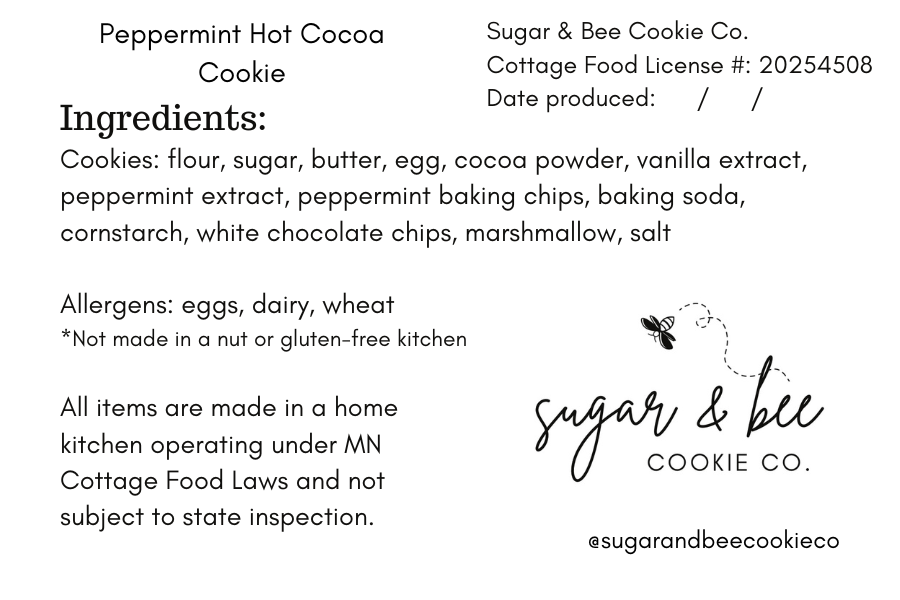 Peppermint Hot Cocoa Cookie

Sugar & Bee Cookie Co.
Cottage Food License #: 20254508
Date produced:    /    /

Ingredients:
Cookies: flour, sugar, butter, egg, cocoa powder, vanilla extract, peppermint extract, peppermint baking chips, baking soda, cornstarch, white chocolate chips, marshmallow, salt

Allergens: eggs, dairy, wheat
*Not made in a nut or gluten-free kitchen

All items are made in a home kitchen operating under MN Cottage Food Laws and not subject to state inspection.

sugar & bee
COOKIE CO.

@sugarandbeecookieco